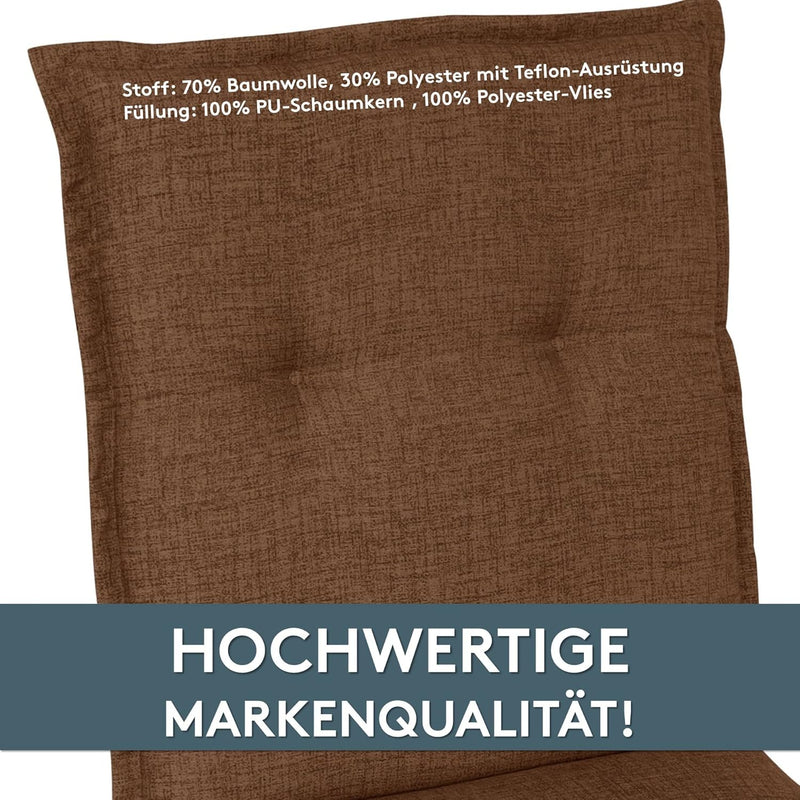 Stoff: 70% Baumwolle, 30% Polyester mit Teflon-Ausrüstung
Füllung: 100% PU-Schaumkern , 100% Polyester-Vlies

HOCHWERTIGE
MARKENQUALITÄT!